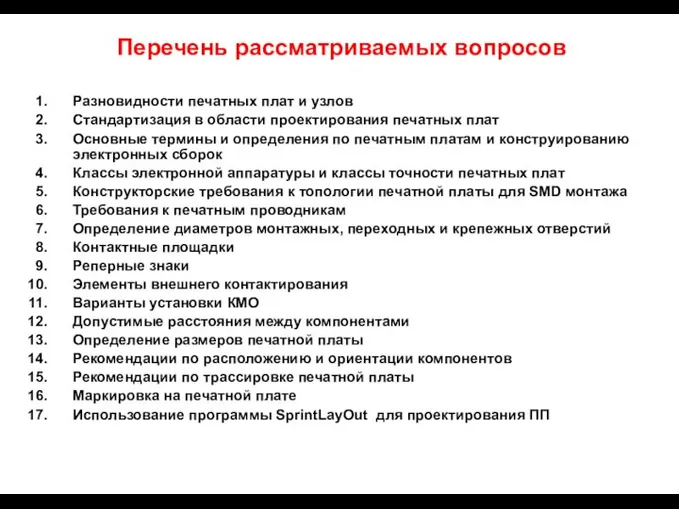 Перечень рассматриваемых вопросов

1. Разновидности печатных плат и узлов
2. Стандартизация в области проектирования печатных плат
3. Основные термины и определения по печатным платам и конструированию электронных сборок
4. Классы электронной аппаратуры и классы точности печатных плат
5. Конструкторские требования к топологии печатной платы для SMD монтажа
6. Требования к печатным проводникам
7. Определение диаметров монтажных, переходных и крепежных отверстий
8. Контактные площадки
9. Реперные знаки
10. Элементы внешнего контактирования
11. Варианты установки КМО
12. Допустимые расстояния между компонентами
13. Определение размеров печатной платы
14. Рекомендации по расположению и ориентации компонентов
15. Рекомендации по трассировке печатной платы
16. Маркировка на печатной плате
17. Использование программы SprintLayOut для проектирования ПП